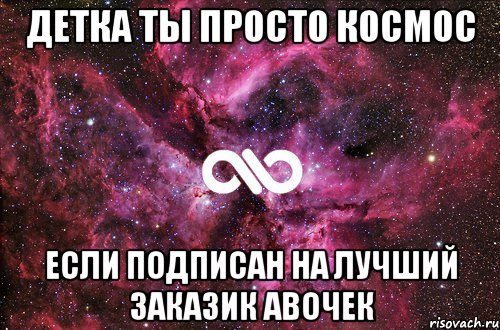 ДЕТКА ТЫ ПРОСТО КОСМОС

ЕСЛИ ПОДПИСАН НА ЛУЧШИЙ ЗАКАЗИК АВОЧЕК

risovach.ru